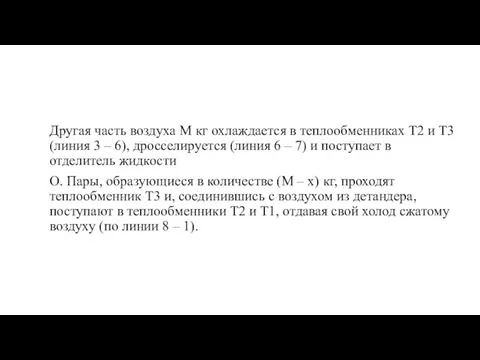 Другая часть воздуха М кг охлаждается в теплообменниках Т2 и Т3 (линия 3 – 6), дросселируется (линия 6 – 7) и поступает в отделитель жидкости

О. Пары, образующиеся в количестве (М – х) кг, проходят теплообменник Т3 и, соединившись с воздухом из детандера, поступают в теплообменники Т2 и Т1, отдавая свой холод сжатому воздуху (по линии 8 – 1).